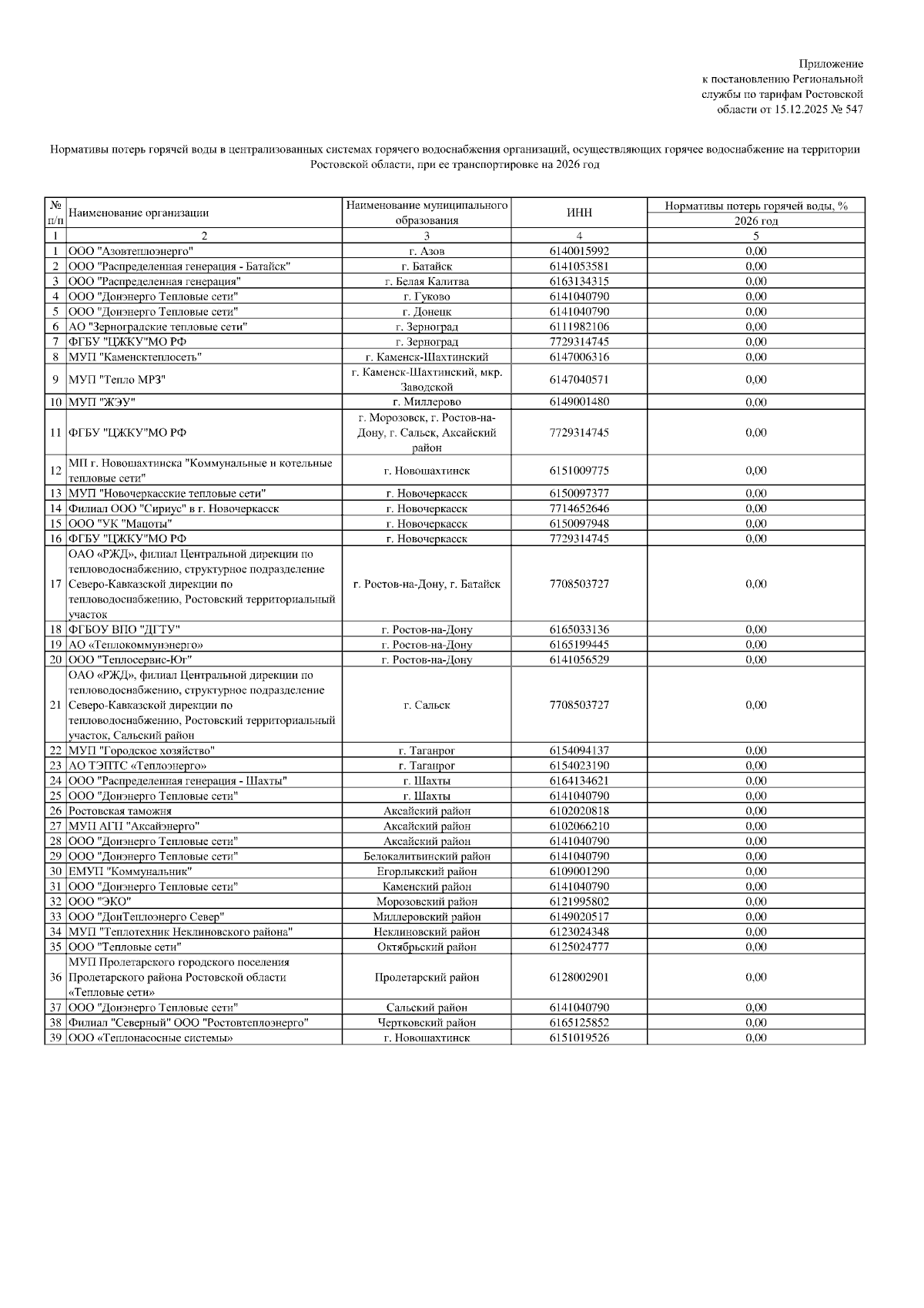 Приложение
к постановлению Региональной службы по тарифам Ростовской области от 15.12.2025 № 547

Нормативы потерь горячей воды в централизованных системах горячего водоснабжения организаций, осуществляющих горячее водоснабжение на территории Ростовской области, при ее транспортировке на 2026 год

| № п/п | Наименование организации | Наименование муниципального образования | ИНН | Нормативы потерь горячей воды, % 2026 год |
|---|---|---|---|---|
| 1 | 2 | 3 | 4 | 5 |
| 1 | ООО "Азовтеплоэнерго" | г. Азов | 6140015992 | 0,00 |
| 2 | ООО "Распределенная генерация - Батайск" | г. Батайск | 6141053581 | 0,00 |
| 3 | ООО "Распределенная генерация" | г. Белая Калитва | 6163134315 | 0,00 |
| 4 | ООО "Донэнерго Тепловые сети" | г. Гуково | 6141040790 | 0,00 |
| 5 | ООО "Донэнерго Тепловые сети" | г. Донецк | 6141040790 | 0,00 |
| 6 | АО "Зерноградские тепловые сети" | г. Зерноград | 6111982106 | 0,00 |
| 7 | ФГБУ "ЦЖКУ"МО РФ | г. Зерноград | 7729314745 | 0,00 |
| 8 | МУП "Каменсктеплосеть" | г. Каменск-Шахтинский | 6147006316 | 0,00 |
| 9 | МУП "Тепло МРЗ" | г. Каменск-Шахтинский, мкр. Заводской | 6147040571 | 0,00 |
| 10 | МУП "ЖЭУ" | г. Миллерово | 6149001480 | 0,00 |
| 11 | ФГБУ "ЦЖКУ"МО РФ | г. Морозовск, г. Ростов-на-Дону, г. Сальск, Аксайский район | 7729314745 | 0,00 |
| 12 | МП г. Новошахтинска "Коммунальные и котельные тепловые сети" | г. Новошахтинск | 6151009775 | 0,00 |
| 13 | МУП "Новочеркасские тепловые сети" | г. Новочеркасск | 6150097377 | 0,00 |
| 14 | Филиал ООО "Сириус" в г. Новочеркасск | г. Новочеркасск | 7714652646 | 0,00 |
| 15 | ООО "УК "Мацоты" | г. Новочеркасск | 6150097948 | 0,00 |
| 16 | ФГБУ "ЦЖКУ"МО РФ | г. Новочеркасск | 7729314745 | 0,00 |
| 17 | ОАО «РЖД», филиал Центральной дирекции по тепловодоснабжению, структурное подразделение Северо-Кавказской дирекции по тепловодоснабжению, Ростовский территориальный участок | г. Ростов-на-Дону, г. Батайск | 7708503727 | 0,00 |
| 18 | ФГБОУ ВПО "ДГТУ" | г. Ростов-на-Дону | 6165033136 | 0,00 |
| 19 | АО «Теплокоммунэнерго» | г. Ростов-на-Дону | 6165199445 | 0,00 |
| 20 | ООО "Теплосервис-Юг" | г. Ростов-на-Дону | 6141056529 | 0,00 |
| 21 | ОАО «РЖД», филиал Центральной дирекции по тепловодоснабжению, структурное подразделение Северо-Кавказской дирекции по тепловодоснабжению, Ростовский территориальный участок, Сальский район | г. Сальск | 7708503727 | 0,00 |
| 22 | МУП "Городское хозяйство" | г. Таганрог | 6154094137 | 0,00 |
| 23 | АО ТЭПТС «Теплоэнерго» | г. Таганрог | 6154023190 | 0,00 |
| 24 | ООО "Распределенная генерация - Шахты" | г. Шахты | 6164134621 | 0,00 |
| 25 | ООО "Донэнерго Тепловые сети" | г. Шахты | 6141040790 | 0,00 |
| 26 | Ростовская таможня | Аксайский район | 6102020818 | 0,00 |
| 27 | МУП АГП "Аксайэнерго" | Аксайский район | 6102066210 | 0,00 |
| 28 | ООО "Донэнерго Тепловые сети" | Аксайский район | 6141040790 | 0,00 |
| 29 | ООО "Донэнерго Тепловые сети" | Белокалитвинский район | 6141040790 | 0,00 |
| 30 | ЕМУП "Коммунальник" | Егорлыкский район | 6109001290 | 0,00 |
| 31 | ООО "Донэнерго Тепловые сети" | Каменский район | 6141040790 | 0,00 |
| 32 | ООО "ЭКО" | Морозовский район | 6121995802 | 0,00 |
| 33 | ООО "ДонТеплоэнерго Север" | Миллеровский район | 6149020517 | 0,00 |
| 34 | МУП "Теплотехник Неклиновского района" | Неклиновский район | 6123024348 | 0,00 |
| 35 | ООО "Тепловые сети" | Октябрьский район | 6125024777 | 0,00 |
| 36 | МУП Пролетарского городского поселения Пролетарского района Ростовской области «Тепловые сети» | Пролетарский район | 6128002901 | 0,00 |
| 37 | ООО "Донэнерго Тепловые сети" | Сальский район | 6141040790 | 0,00 |
| 38 | Филиал "Северный" ООО "Ростовтеплоэнерго" | Чертковский район | 6165125852 | 0,00 |
| 39 | ООО «Теплонасосные системы» | г. Новошахтинск | 6151019526 | 0,00 |